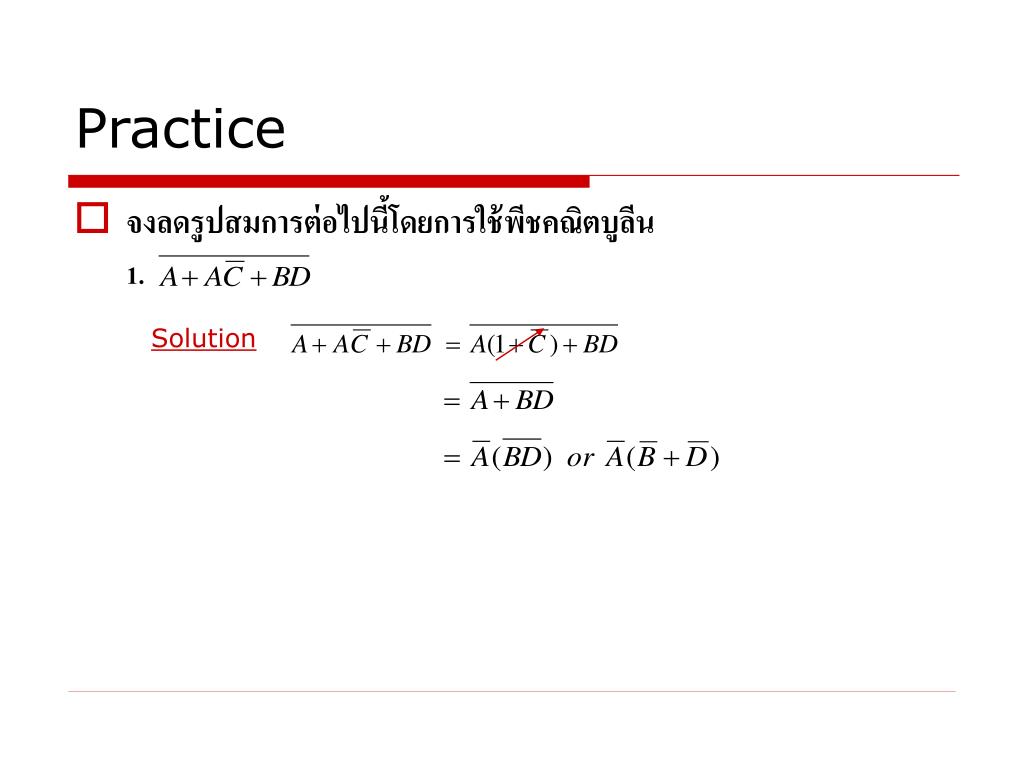 Practice

จงลดรูปสมการต่อไปนี้โดยการใช้พีชคณิตบูลีน

1. $\overline{A + A\overline{C} + BD}$

Solution $\overline{A + A\overline{C} + BD} = \overline{A(1 + \overline{C}) + BD}$

$= \overline{A + BD}$

$= \overline{A}(\overline{BD})$ or $\overline{A}(\overline{B} + \overline{D})$